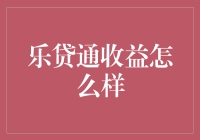 乐贷通收益怎么样